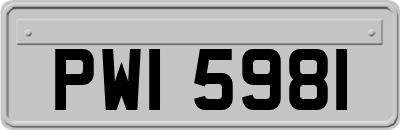 PWI 5981